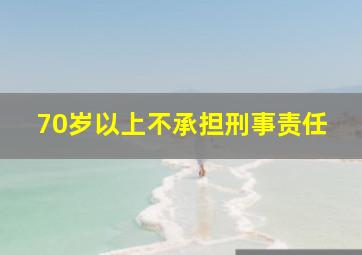 70岁以上不承担刑事责任